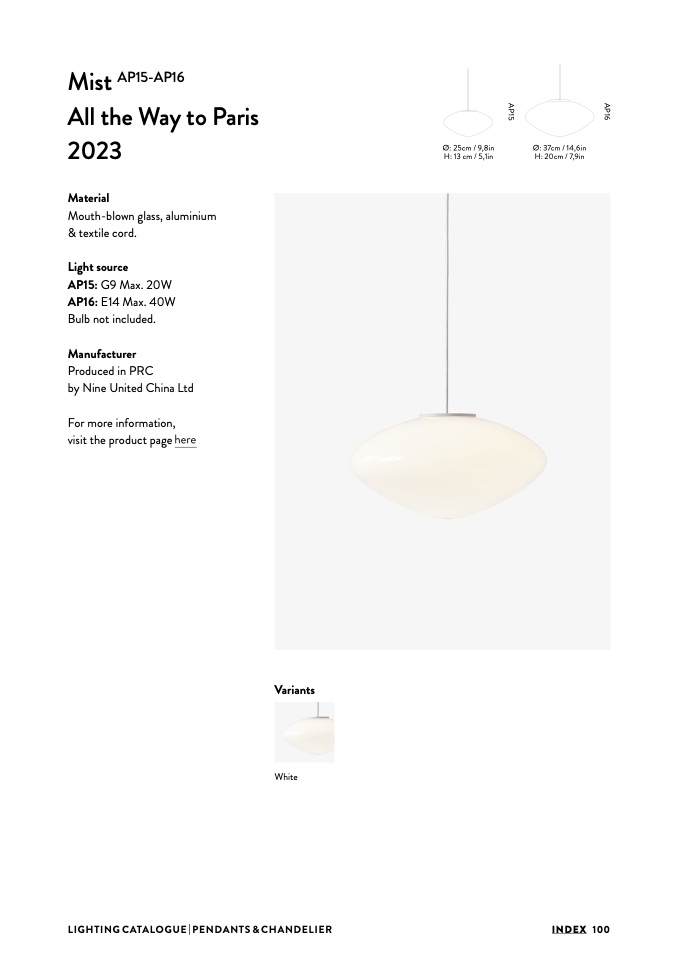 Mist AP15-AP16
All the Way to Paris
2023

AP15
Ø: 25cm / 9,8in
H: 13 cm / 5,1in

AP16
Ø: 37cm / 14,6in
H: 20cm / 7,9in

Material
Mouth-blown glass, aluminium & textile cord.

Light source
AP15: G9 Max. 20W
AP16: E14 Max. 40W
Bulb not included.

Manufacturer
Produced in PRC
by Nine United China Ltd

For more information, visit the product page here

Variants

White

LIGHTING CATALOGUE | PENDANTS & CHANDELIER

INDEX 100